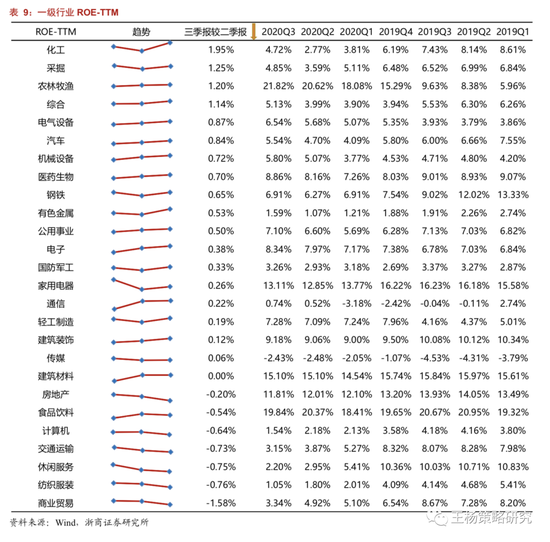 表 9：一级行业 ROE-TTM

| ROE-TTM | 趋势 | 三季报较二季报 | 2020Q3 | 2020Q2 | 2020Q1 | 2019Q4 | 2019Q3 | 2019Q2 | 2019Q1 |
|---|---|---|---|---|---|---|---|---|---|
| 化工 | | 1.95% | 4.72% | 2.77% | 3.81% | 6.19% | 7.43% | 8.14% | 8.61% |
| 采掘 | | 1.25% | 4.85% | 3.59% | 5.11% | 6.48% | 6.52% | 6.99% | 6.84% |
| 农林牧渔 | | 1.20% | 21.82% | 20.62% | 18.08% | 15.29% | 9.63% | 8.38% | 5.96% |
| 综合 | | 1.14% | 5.13% | 3.99% | 3.90% | 3.94% | 5.53% | 6.30% | 6.26% |
| 电气设备 | | 0.87% | 6.54% | 5.68% | 5.07% | 5.35% | 3.93% | 3.79% | 3.86% |
| 汽车 | | 0.84% | 5.54% | 4.70% | 4.09% | 5.80% | 6.00% | 6.66% | 7.55% |
| 机械设备 | | 0.72% | 5.80% | 5.07% | 3.77% | 4.53% | 4.71% | 4.80% | 4.20% |
| 医药生物 | | 0.70% | 8.86% | 8.16% | 7.26% | 8.03% | 9.01% | 8.93% | 9.07% |
| 钢铁 | | 0.65% | 6.91% | 6.27% | 6.91% | 7.54% | 9.02% | 12.02% | 13.33% |
| 有色金属 | | 0.53% | 1.59% | 1.07% | 1.21% | 1.88% | 1.91% | 2.26% | 2.74% |
| 公用事业 | | 0.50% | 7.10% | 6.60% | 5.69% | 6.28% | 7.13% | 7.03% | 6.82% |
| 电子 | | 0.38% | 8.34% | 7.97% | 7.17% | 7.38% | 6.78% | 7.03% | 6.84% |
| 国防军工 | | 0.33% | 3.26% | 2.93% | 3.18% | 2.69% | 3.37% | 3.27% | 2.87% |
| 家用电器 | | 0.26% | 13.11% | 12.85% | 13.77% | 16.22% | 16.23% | 16.18% | 15.58% |
| 通信 | | 0.22% | 0.74% | 0.52% | -3.18% | -2.42% | -0.04% | -0.11% | 2.74% |
| 轻工制造 | | 0.19% | 7.28% | 7.09% | 7.24% | 7.96% | 4.16% | 4.37% | 5.01% |
| 建筑装饰 | | 0.12% | 9.18% | 9.06% | 9.00% | 9.50% | 10.08% | 10.12% | 10.34% |
| 传媒 | | 0.06% | -2.43% | -2.48% | -2.05% | -1.07% | -4.53% | -4.31% | -3.79% |
| 建筑材料 | | 0.00% | 15.10% | 15.10% | 14.54% | 15.74% | 15.84% | 15.97% | 15.61% |
| 房地产 | | -0.20% | 11.81% | 12.01% | 12.10% | 13.20% | 13.93% | 14.05% | 13.49% |
| 食品饮料 | | -0.54% | 19.84% | 20.37% | 18.41% | 19.65% | 20.67% | 20.95% | 19.32% |
| 计算机 | | -0.64% | 1.54% | 2.18% | 2.13% | 3.58% | 4.18% | 4.16% | 3.80% |
| 交通运输 | | -0.73% | 3.15% | 3.87% | 5.27% | 8.32% | 8.07% | 8.28% | 7.98% |
| 休闲服务 | | -0.75% | 2.20% | 2.95% | 5.41% | 10.36% | 10.03% | 10.71% | 10.83% |
| 纺织服装 | | -0.76% | 1.05% | 1.80% | 2.01% | 4.09% | 4.14% | 4.68% | 5.41% |
| 商业贸易 | | -1.58% | 3.34% | 4.92% | 5.10% | 6.54% | 8.67% | 7.28% | 8.20% |

资料来源：Wind，浙商证券研究所

王杨策略研究